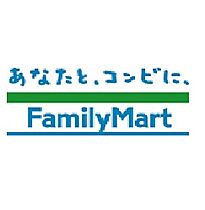 あなたと、コンビに、

FamilyMart